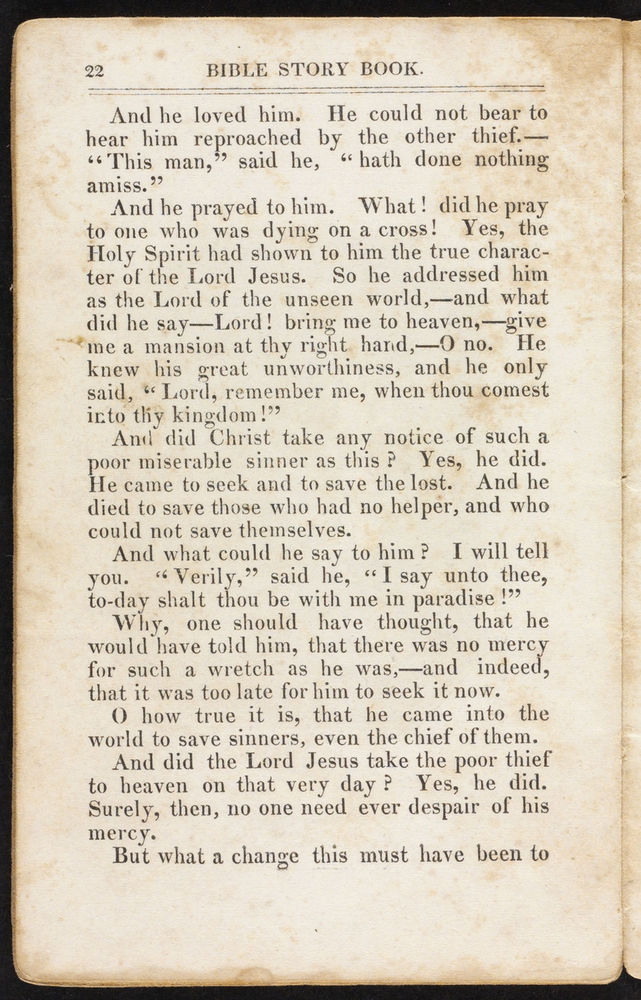 22 BIBLE STORY BOOK.

And he loved him. He could not bear to hear him reproached by the other thief.—"This man," said he, "hath done nothing amiss."

And he prayed to him. What! did he pray to one who was dying on a cross! Yes, the Holy Spirit had shown to him the true character of the Lord Jesus. So he addressed him as the Lord of the unseen world,—and what did he say—Lord! bring me to heaven,—give me a mansion at thy right hand,—O no. He knew his great unworthiness, and he only said, "Lord, remember me, when thou comest into thy kingdom!"

And did Christ take any notice of such a poor miserable sinner as this? Yes, he did. He came to seek and to save the lost. And he died to save those who had no helper, and who could not save themselves.

And what could he say to him? I will tell you. "Verily," said he, "I say unto thee, to-day shalt thou be with me in paradise!"

Why, one should have thought, that he would have told him, that there was no mercy for such a wretch as he was,—and indeed, that it was too late for him to seek it now.

O how true it is, that he came into the world to save sinners, even the chief of them.

And did the Lord Jesus take the poor thief to heaven on that very day? Yes, he did. Surely, then, no one need ever despair of his mercy.

But what a change this must have been to